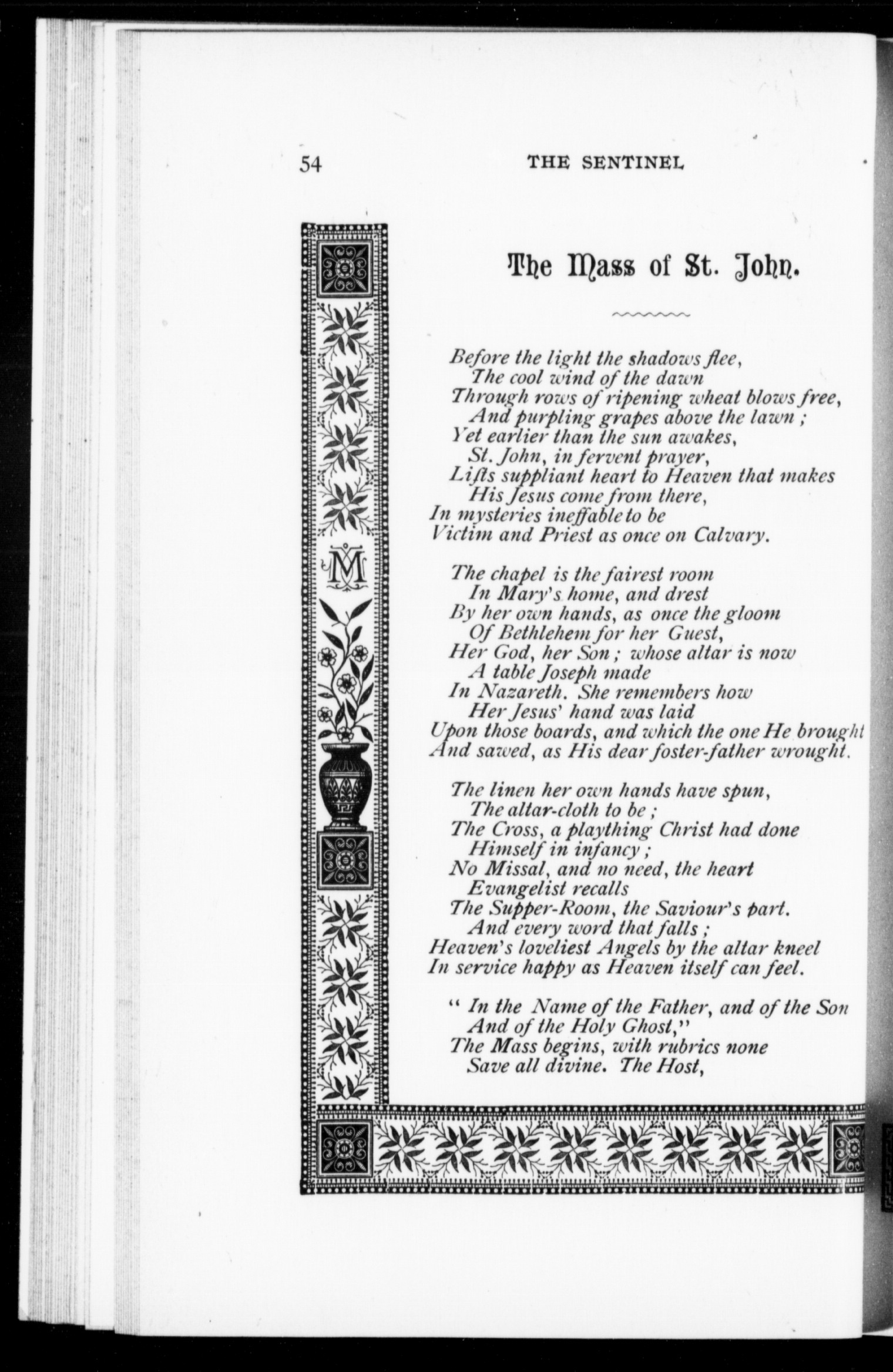 54 THE SENTINEL

The Mass of St. John.

Before the light the shadows flee,
The cool wind of the dawn
Through rows of ripening wheat blows free,
And purpling grapes above the lawn ;
Yet earlier than the sun awakes,
St. John, in fervent prayer,
Lifts suppliant heart to Heaven that makes
His Jesus come from there,
In mysteries ineffable to be
Victim and Priest as once on Calvary.

The chapel is the fairest room
In Mary's home, and drest
By her own hands, as once the gloom
Of Bethlehem for her Guest,
Her God, her Son ; whose altar is now
A table Joseph made
In Nazareth. She remembers how
Her Jesus' hand was laid
Upon those boards, and which the one He brought
And sawed, as His dear foster-father wrought.

The linen her own hands have spun,
The altar-cloth to be ;
The Cross, a plaything Christ had done
Himself in infancy ;
No Missal, and no need, the heart
Evangelist recalls
The Supper-Room, the Saviour's part.
And every word that falls ;
Heaven's loveliest Angels by the altar kneel
In service happy as Heaven itself can feel.

" In the Name of the Father, and of the Son
And of the Holy Ghost,"
The Mass begins, with rubrics none
Save all divine. The Host,

M